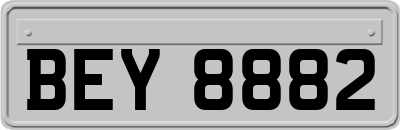 BEY 8882